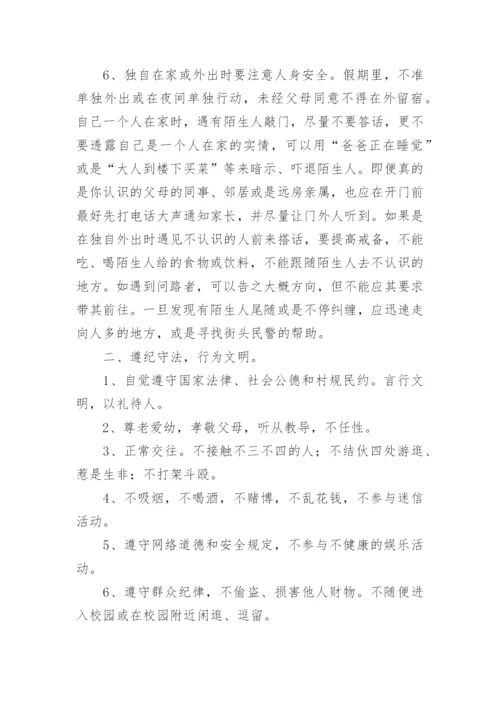 6、独自在家或外出时要注意人身安全。假期里，不准单独外出或在夜间单独行动，未经父母同意不得在外留宿。自己一个人在家时，遇有陌生人敲门，尽量不要答话，更不要透露自己是一个人在家的实情，可以用“爸爸正在睡觉”或是“大人到楼下买菜”等来暗示、吓退陌生人。即便真的是你认识的父母的同事、邻居或是远房亲属，也应在开门前最好先打电话大声通知家长，并尽量让门外人听到。如果是在独自外出时遇见不认识的人前来搭话，要提高戒备，不能吃、喝陌生人给的食物或饮料，不能跟随陌生人去不认识的地方。如遇到问路者，可以告之大概方向，但不能应其要求带其前往。一旦发现有陌生人尾随或是不停纠缠，应迅速走向人多的地方，或是寻找街头民警的帮助。

二、遵纪守法，行为文明。

1、自觉遵守国家法律、社会公德和村规民约。言行文明，以礼待人。

2、尊老爱幼，孝敬父母，听从教导，不任性。

3、正常交往。不接触不三不四的人；不结伙四处游逛、惹是生非；不打架斗殴。

4、不吸烟，不喝酒，不赌博，不乱花钱，不参与迷信活动。

5、遵守网络道德和安全规定，不参与不健康的娱乐活动。

6、遵守群众纪律，不偷盗、损害他人财物。不随便进入校园或在校园附近闲逛、逗留。